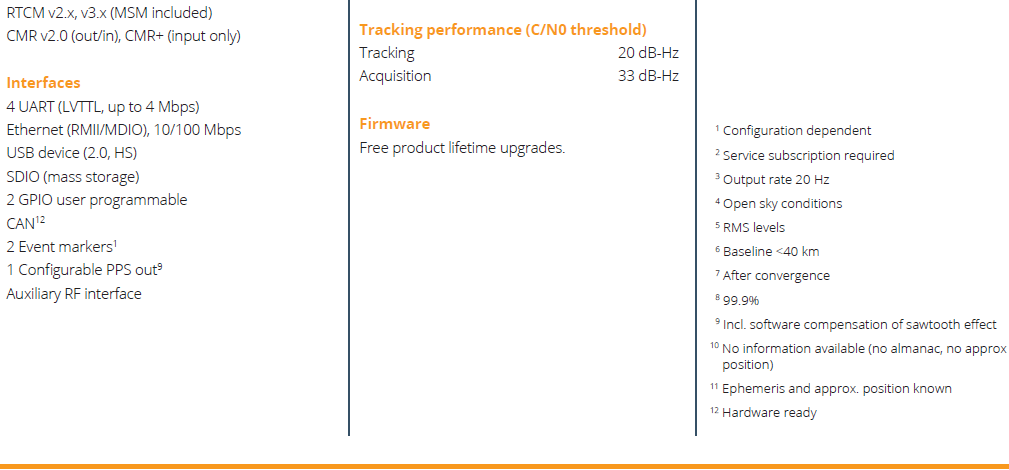 RTCM v2.x, v3.x (MSM included)
CMR v2.0 (out/in), CMR+ (input only)

Interfaces
4 UART (LVTTL, up to 4 Mbps)
Ethernet (RMII/MDIO), 10/100 Mbps
USB device (2.0, HS)
SDIO (mass storage)
2 GPIO user programmable
CAN$^{12}$
2 Event markers$^{1}$
1 Configurable PPS out$^{9}$
Auxiliary RF interface

Tracking performance (C/N0 threshold)
Tracking 20 dB-Hz
Acquisition 33 dB-Hz

Firmware
Free product lifetime upgrades.

$^{1}$ Configuration dependent
$^{2}$ Service subscription required
$^{3}$ Output rate 20 Hz
$^{4}$ Open sky conditions
$^{5}$ RMS levels
$^{6}$ Baseline <40 km
$^{7}$ After convergence
$^{8}$ 99.9%
$^{9}$ Incl. software compensation of sawtooth effect
$^{10}$ No information available (no almanac, no approx position)
$^{11}$ Ephemeris and approx. position known
$^{12}$ Hardware ready